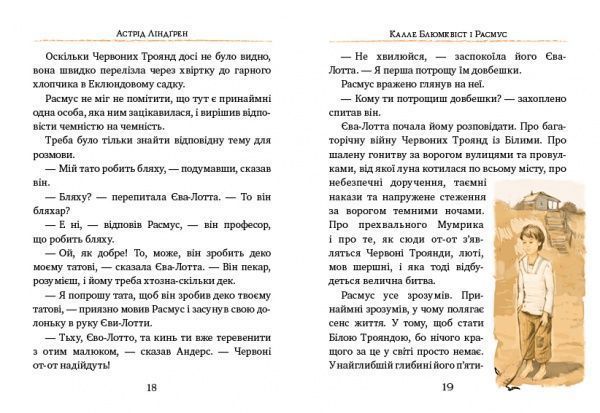 Астрід Ліндгрен

Оскільки Червоних Троянд досі не було видно, вона швидко перелізла через хвіртку до гарного хлопчика в Еклюндовому садку.

Расмус не міг не помітити, що тут є принаймні одна особа, яка ним зацікавилася, і вирішив відповісти чемністю на чемність.

Треба було тільки знайти відповідну тему для розмови.

— Мій тато робить бляху, — подумавши, сказав він.

— Бляху? — перепитала Єва-Лотта. — То він бляхар?

— Е ні, — відповів Расмус, — він професор, що робить бляху.

— Ой, як добре! То, може, він зробить деко моєму татові, — сказала Єва-Лотта. — Він пекар, розумієш, і йому треба хтозна-скільки дек.

— Я попрошу тата, щоб він зробив деко твоєму татові, — приязно мовив Расмус і засунув свою долоньку в руку Єви-Лотти.

— Тьху, Єво-Лотто, та кинь ти вже теревенити з отим малюком, — сказав Андерс. — Червоні от-от надійдуть!

18

Калле Блюмквіст і Расмус

— Не хвилюйся, — заспокоїла його Єва-Лотта. — Я перша потрощу їм довбешки.

Расмус вражено глянув на неї.

— Кому ти потрощиш довбешки? — захоплено спитав він.

Єва-Лотта почала йому розповідати. Про багаторічну війну Червоних Троянд із Білими. Про шалену гонитву за ворогом вулицями та провулками, від якої луна котилася по всьому місту, про небезпечні доручення, таємні накази та напружене стеження за ворогом темними ночами. Про прехвального Мумрика і про те, як сюди от-от з'являться Червоні Троянди, люті, мов шершні, і яка тоді відбудеться велична битва.

Расмус усе зрозумів. Принаймні зрозумів, у чому полягає сенс життя. У тому, щоб стати Білою Трояндою, бо нічого кращого за це у світі просто немає. У найглибшій глибині його п'яти-

19